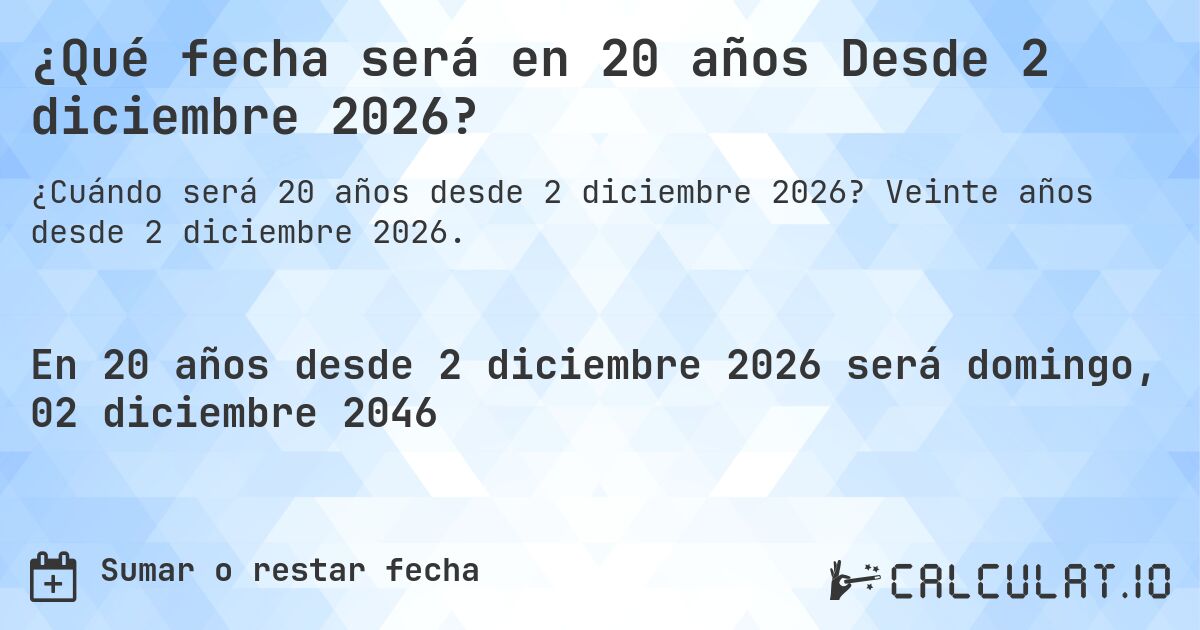 ¿Qué fecha será en 20 años Desde 2 diciembre 2026?

¿Cuándo será 20 años desde 2 diciembre 2026? Veinte años desde 2 diciembre 2026.

En 20 años desde 2 diciembre 2026 será domingo, 02 diciembre 2046

Sumar o restar fecha

CALCULAT.IO